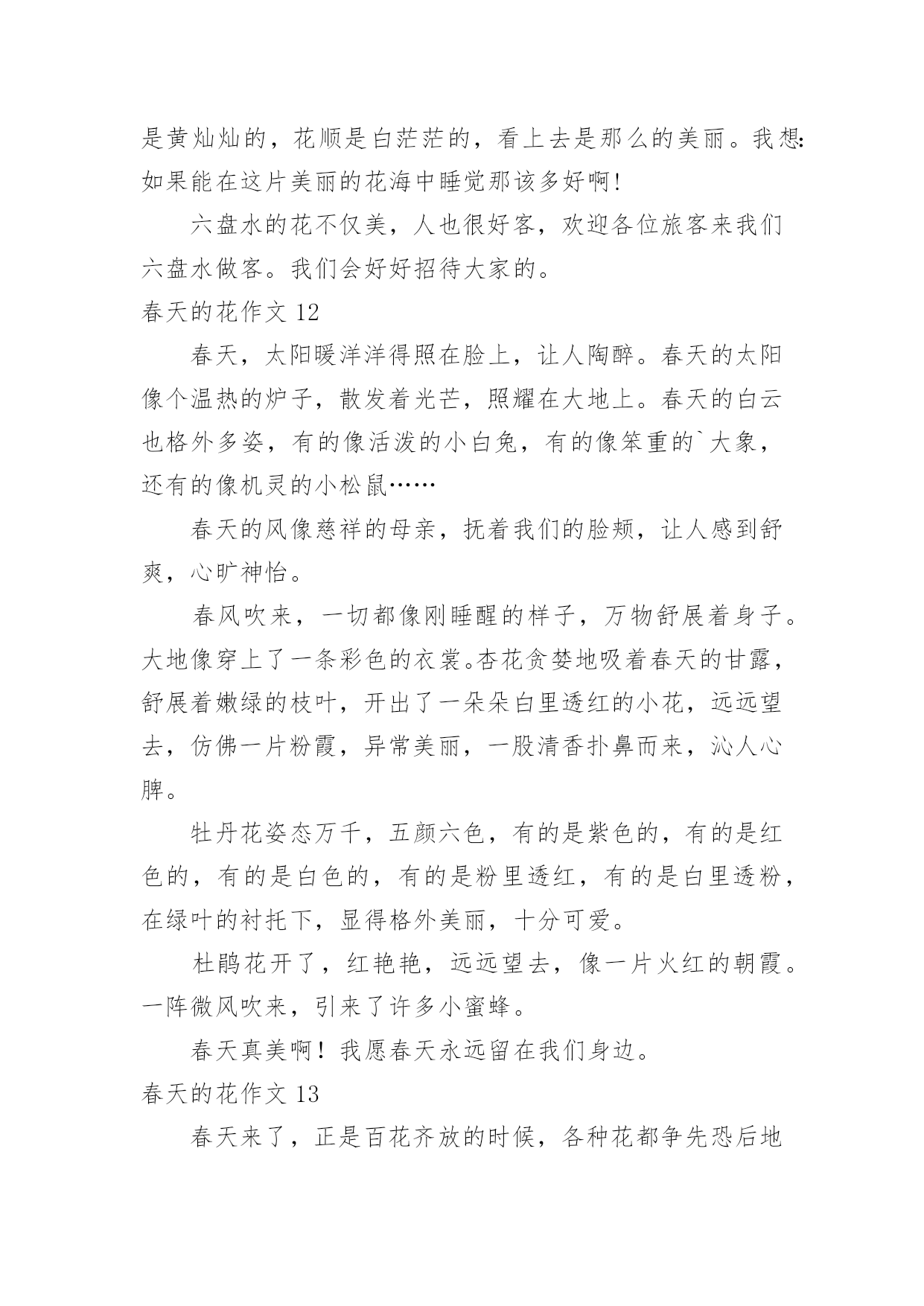 是黄灿灿的，花顺是白茫茫的，看上去是那么的美丽。我想：如果能在这片美丽的花海中睡觉那该多好啊！

六盘水的花不仅美，人也很好客，欢迎各位旅客来我们六盘水做客。我们会好好招待大家的。

春天的花作文 12

春天，太阳暖洋洋得照在脸上，让人陶醉。春天的太阳像个温热的炉子，散发着光芒，照耀在大地上。春天的白云也格外多姿，有的像活泼的小白兔，有的像笨重的`大象，还有的像机灵的小松鼠……

春天的风像慈祥的母亲，抚着我们的脸颊，让人感到舒爽，心旷神怡。

春风吹来，一切都像刚睡醒的样子，万物舒展着身子。大地像穿上了一条彩色的衣裳。杏花贪婪地吸着春天的甘露，舒展着嫩绿的枝叶，开出了一朵朵白里透红的小花，远远望去，仿佛一片粉霞，异常美丽，一股清香扑鼻而来，沁人心脾。

牡丹花姿态万千，五颜六色，有的是紫色的，有的是红色的，有的是白色的，有的是粉里透红，有的是白里透粉，在绿叶的衬托下，显得格外美丽，十分可爱。

杜鹃花开了，红艳艳，远远望去，像一片火红的朝霞。一阵微风吹来，引来了许多小蜜蜂。

春天真美啊！我愿春天永远留在我们身边。

春天的花作文 13

春天来了，正是百花齐放的时候，各种花都争先恐后地